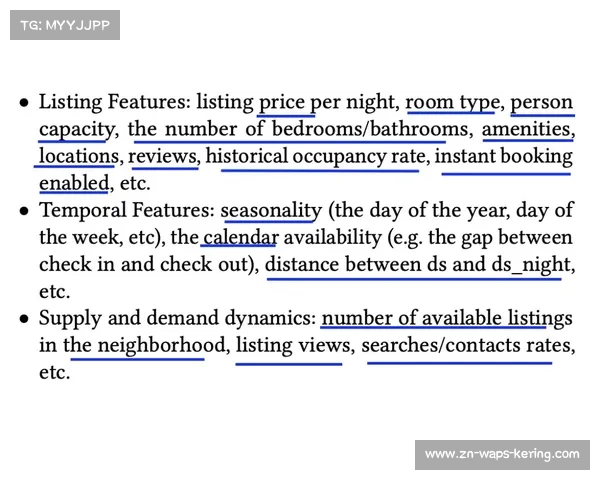 TG: MYYJJPP

• Listing Features: listing price per night, room type, person capacity, the number of bedrooms/bathrooms, amenities, locations, reviews, historical occupancy rate, instant booking enabled, etc.
• Temporal Features: seasonality (the day of the year, day of the week, etc), the calendar availability (e.g. the gap between check in and check out), distance between ds and ds_night, etc.
• Supply and demand dynamics: number of available listings in the neighborhood, listing views, searches/contacts rates, etc.

www.zn-waps-kering.com